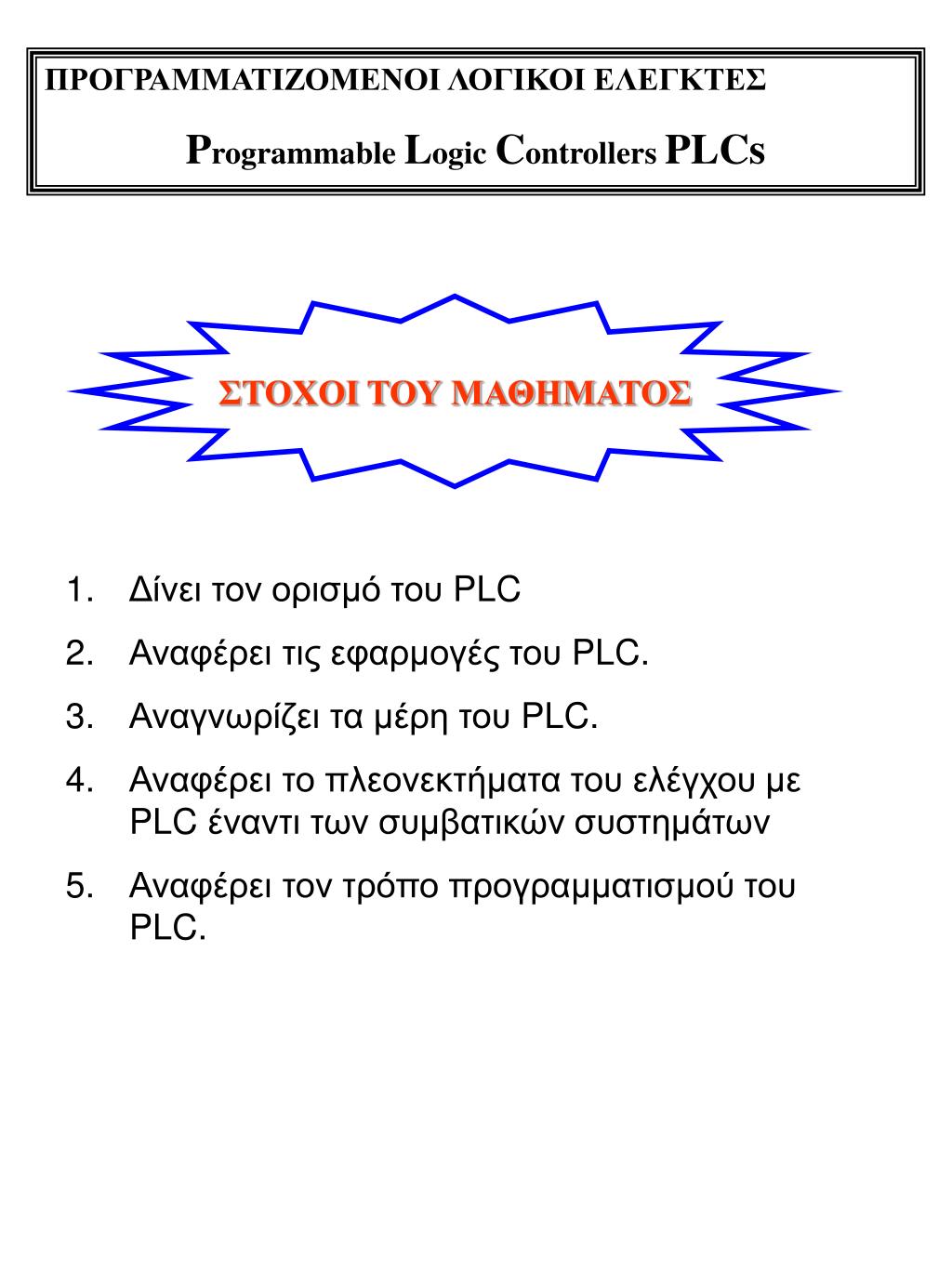 ΠΡΟΓΡΑΜΜΑΤΙΖΟΜΕΝΟΙ ΛΟΓΙΚΟΙ ΕΛΕΓΚΤΕΣ

Programmable Logic Controllers PLCs

ΣΤΟΧΟΙ ΤΟΥ ΜΑΘΗΜΑΤΟΣ

1. Δίνει τον ορισμό του PLC
2. Αναφέρει τις εφαρμογές του PLC.
3. Αναγνωρίζει τα μέρη του PLC.
4. Αναφέρει το πλεονεκτήματα του ελέγχου με PLC έναντι των συμβατικών συστημάτων
5. Αναφέρει τον τρόπο προγραμματισμού του PLC.